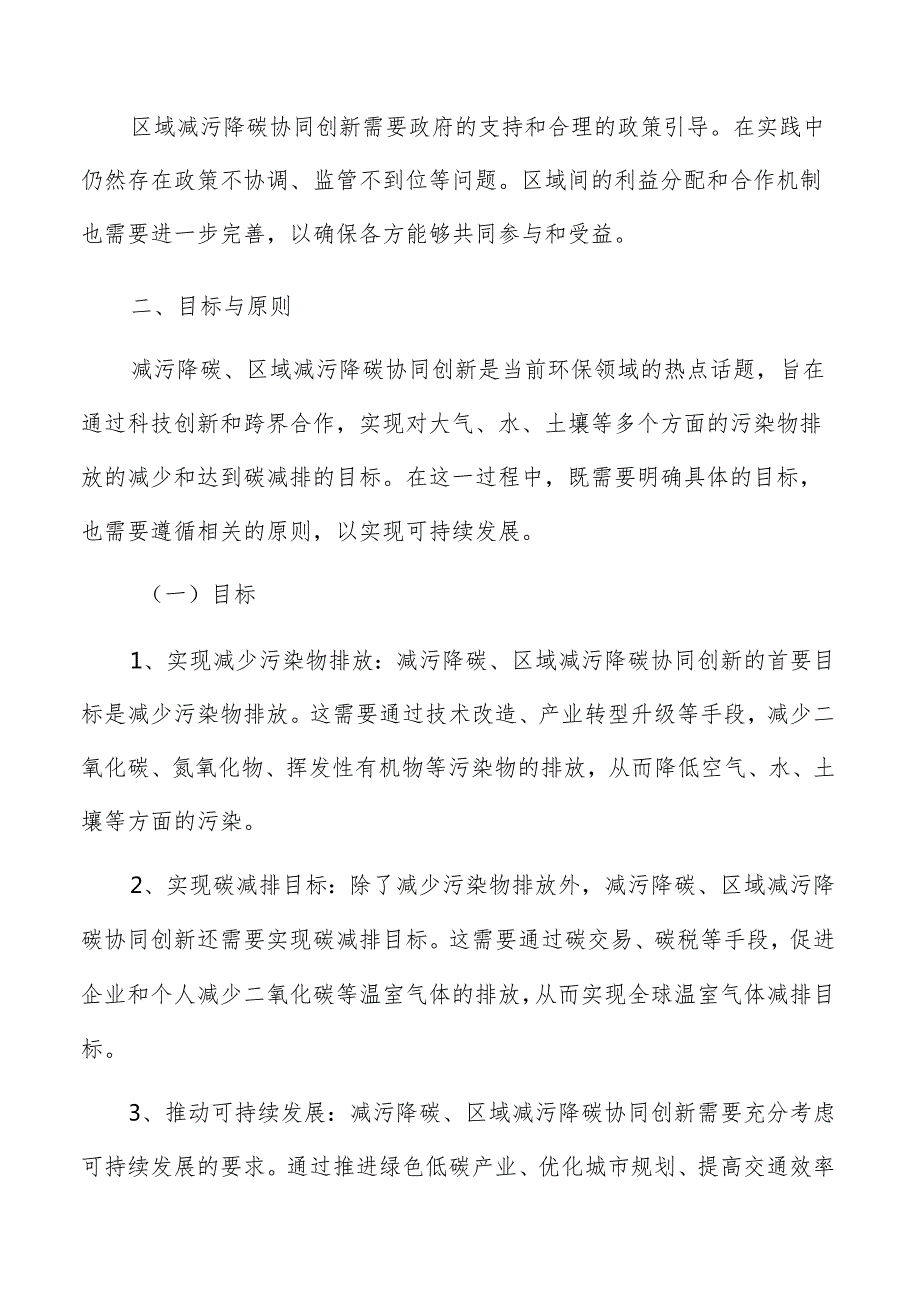 区域减污降碳协同创新需要政府的支持和合理的政策引导。在实践中仍然存在政策不协调、监管不到位等问题。区域间的利益分配和合作机制也需要进一步完善，以确保各方能够共同参与和受益。

二、目标与原则

减污降碳、区域减污降碳协同创新是当前环保领域的热点话题，旨在通过科技创新和跨界合作，实现对大气、水、土壤等多个方面的污染物排放的减少和达到碳减排的目标。在这一过程中，既需要明确具体的目标，也需要遵循相关的原则，以实现可持续发展。

（一）目标

1、实现减少污染物排放：减污降碳、区域减污降碳协同创新的首要目标是减少污染物排放。这需要通过技术改造、产业转型升级等手段，减少二氧化碳、氮氧化物、挥发性有机物等污染物的排放，从而降低空气、水、土壤等方面的污染。

2、实现碳减排目标：除了减少污染物排放外，减污降碳、区域减污降碳协同创新还需要实现碳减排目标。这需要通过碳交易、碳税等手段，促进企业和个人减少二氧化碳等温室气体的排放，从而实现全球温室气体减排目标。

3、推动可持续发展：减污降碳、区域减污降碳协同创新需要充分考虑可持续发展的要求。通过推进绿色低碳产业、优化城市规划、提高交通效率